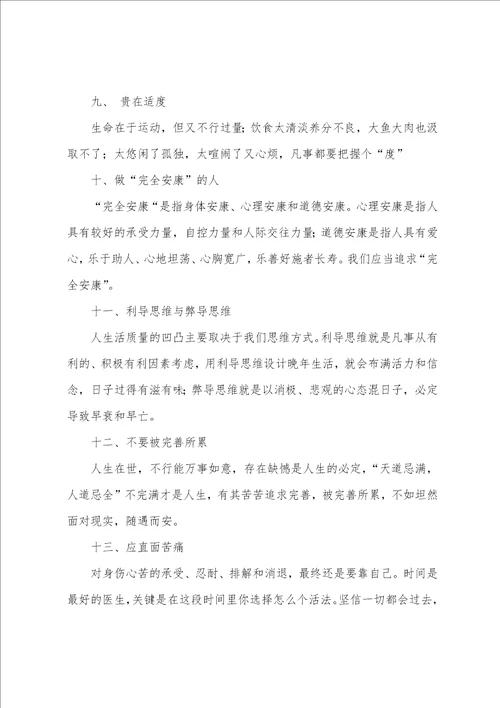 九、 贵在适度

生命在于运动，但又不行过量；饮食太清淡养分不良，大鱼大肉也汲取不了；太悠闲了孤独，太喧闹了又心烦，凡事都要把握个“度”

十、做“完全安康”的人

“完全安康“是指身体安康、心理安康和道德安康。心理安康是指人具有较好的承受力量，自控力量和人际交往力量；道德安康是指人具有爱心，乐于助人、心地坦荡、心胸宽广，乐善好施者长寿。我们应当追求“完全安康”。

十一、利导思维与弊导思维

人生活质量的凹凸主要取决于我们思维方式。利导思维就是凡事从有利的、积极有利因素考虑，用利导思维设计晚年生活，就会布满活力和信念，日子过得有滋有味；弊导思维就是以消极、悲观的心态混日子，必定导致早衰和早亡。

十二、不要被完善所累

人生在世，不行能万事如意，存在缺憾是人生的必定，“天道忌满，人道忌全”不完满才是人生，有其苦苦追求完善，被完善所累，不如坦然面对现实，随遇而安。

十三、应直面苦痛

对身伤心苦的承受、忍耐、排解和消退，最终还是要靠自己。时间是最好的医生，关键是在这段时间里你选择怎么个活法。坚信一切都会过去，